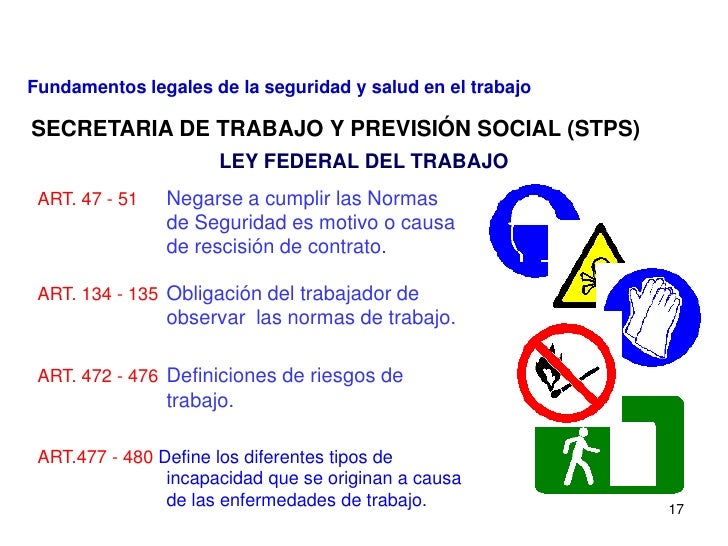 Fundamentos legales de la seguridad y salud en el trabajo

SECRETARIA DE TRABAJO Y PREVISIÓN SOCIAL (STPS)

LEY FEDERAL DEL TRABAJO

ART. 47 - 51 Negarse a cumplir las Normas de Seguridad es motivo o causa de rescisión de contrato.

ART. 134 - 135 Obligación del trabajador de observar las normas de trabajo.

ART. 472 - 476 Definiciones de riesgos de trabajo.

ART.477 - 480 Define los diferentes tipos de incapacidad que se originan a causa de las enfermedades de trabajo.

17